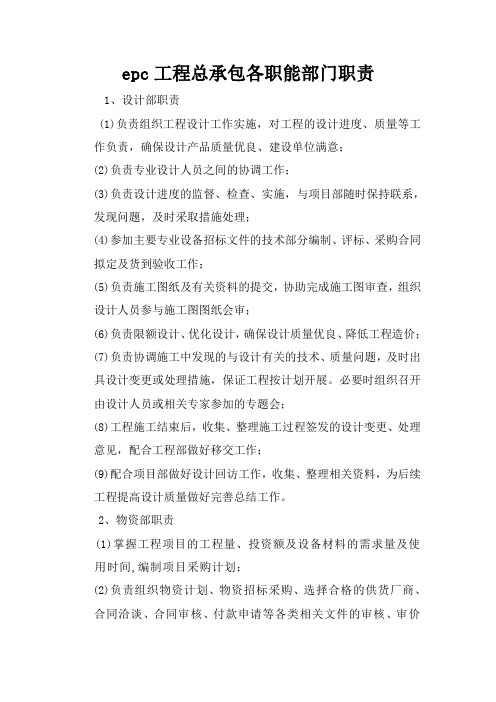 epc 工程总承包各职能部门职责

1、设计部职责

(1)负责组织工程设计工作实施，对工程的设计进度、质量等工作负责，确保设计产品质量优良、建设单位满意；

(2)负责专业设计人员之间的协调工作；

(3)负责设计进度的监督、检查、实施，与项目部随时保持联系，发现问题，及时采取措施处理；

(4)参加主要专业设备招标文件的技术部分编制、评标、采购合同拟定及货到验收工作；

(5)负责施工图纸及有关资料的提交，协助完成施工图审查，组织设计人员参与施工图图纸会审；

(6)负责限额设计、优化设计，确保设计质量优良、降低工程造价；

(7)负责协调施工中发现的与设计有关的技术、质量问题，及时出具设计变更或处理措施，保证工程按计划开展。必要时组织召开由设计人员或相关专家参加的专题会；

(8)工程施工结束后，收集、整理施工过程签发的设计变更、处理意见，配合工程部做好移交工作；

(9)配合项目部做好设计回访工作，收集、整理相关资料，为后续工程提高设计质量做好完善总结工作。

2、物资部职责

(1)掌握工程项目的工程量、投资额及设备材料的需求量及使用时间,编制项目采购计划；

(2)负责组织物资计划、物资招标采购、选择合格的供货厂商、合同洽谈、合同审核、付款申请等各类相关文件的审核、审价